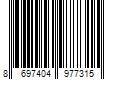 8 697404 977315